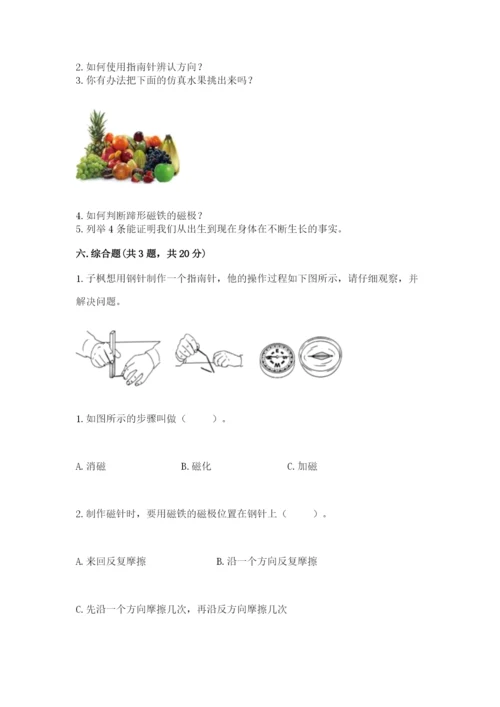 2. 如何使用指南针辨认方向？
3. 你有办法把下面的仿真水果挑出来吗？

4. 如何判断蹄形磁铁的磁极？
5. 列举 4 条能证明我们从出生到现在身体在不断生长的事实。

六. 综合题（共 3 题，共 20 分）

1. 子枫想用钢针制作一个指南针，他的操作过程如下图所示，请仔细观察，并解决问题。

1. 如图所示的步骤叫做（　　）。

A. 消磁　　B. 磁化　　C. 加磁

2. 制作磁针时，要用磁铁的磁极位置在钢针上（　　）。

A. 来回反复摩擦　　B. 沿一个方向反复摩擦

C. 先沿一个方向摩擦几次，再沿反方向摩擦几次